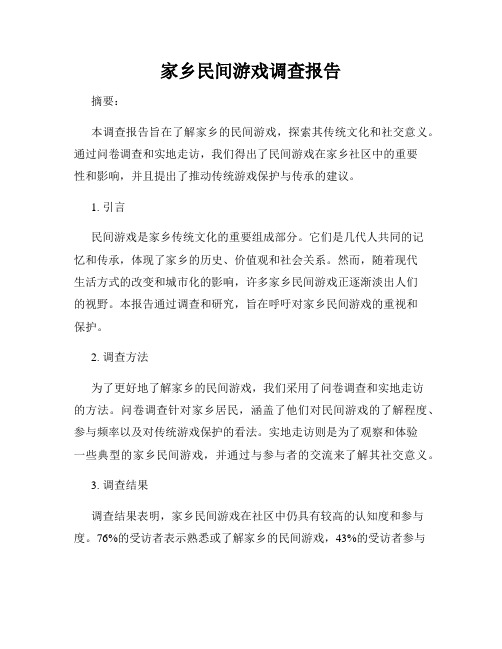 家乡民间游戏调查报告

摘要：

本调查报告旨在了解家乡的民间游戏，探索其传统文化和社交意义。通过问卷调查和实地走访，我们得出了民间游戏在家乡社区中的重要性和影响，并且提出了推动传统游戏保护与传承的建议。

1. 引言

民间游戏是家乡传统文化的重要组成部分。它们是几代人共同的记忆和传承，体现了家乡的历史、价值观和社会关系。然而，随着现代生活方式的改变和城市化的影响，许多家乡民间游戏正逐渐淡出人们的视野。本报告通过调查和研究，旨在呼吁对家乡民间游戏的重视和保护。

2. 调查方法

为了更好地了解家乡的民间游戏，我们采用了问卷调查和实地走访的方法。问卷调查针对家乡居民，涵盖了他们对民间游戏的了解程度、参与频率以及对传统游戏保护的看法。实地走访则是为了观察和体验一些典型的家乡民间游戏，并通过与参与者的交流来了解其社交意义。

3. 调查结果

调查结果表明，家乡民间游戏在社区中仍具有较高的认知度和参与度。76%的受访者表示熟悉或了解家乡的民间游戏，43%的受访者参与